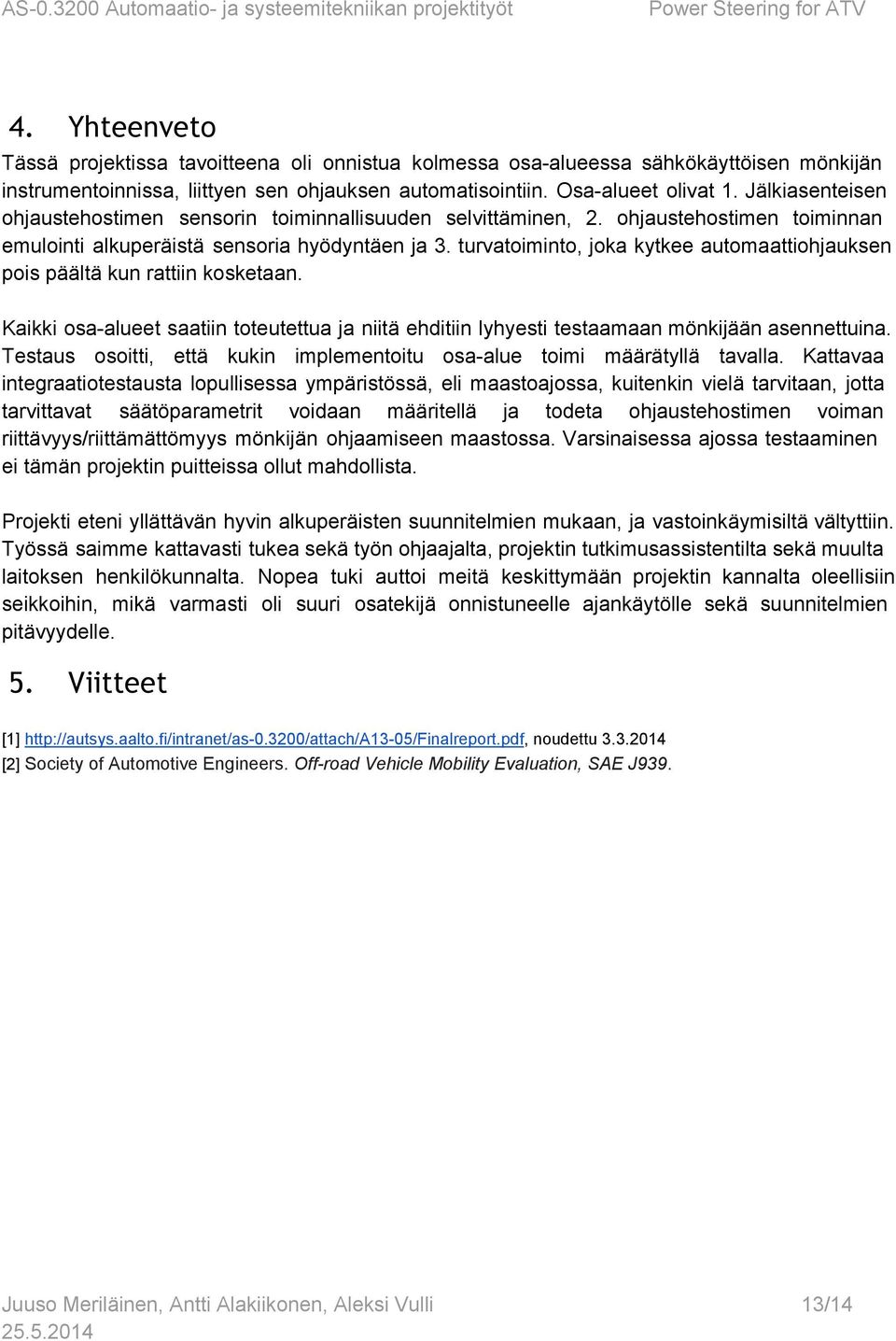 AS-0.3200 Automaatio- ja systeemitekniikan projektityöt Power Steering for ATV

4. Yhteenveto

Tässä projektissa tavoitteena oli onnistua kolmessa osa-alueessa sähkökäyttöisen mönkijän instrumentoinnissa, liittyen sen ohjauksen automatisointiin. Osa-alueet olivat 1. Jälkiasenteisen ohjaustehostimen sensorin toiminnallisuuden selvittäminen, 2. ohjaustehostimen toiminnan emulointi alkuperäistä sensoria hyödyntäen ja 3. turvatoiminto, joka kytkee automaattiohjauksen pois päältä kun rattiin kosketaan.

Kaikki osa-alueet saatiin toteutettua ja niitä ehditiin lyhyesti testaamaan mönkijään asennettuina. Testaus osoitti, että kukin implementoitu osa-alue toimi määrätyllä tavalla. Kattavaa integraatiotestausta lopullisessa ympäristössä, eli maastoajossa, kuitenkin vielä tarvitaan, jotta tarvittavat säätöparametrit voidaan määritellä ja todeta ohjaustehostimen voiman riittävyys/riittämättömyys mönkijän ohjaamiseen maastossa. Varsinaisessa ajossa testaaminen ei tämän projektin puitteissa ollut mahdollista.

Projekti eteni yllättävän hyvin alkuperäisten suunnitelmien mukaan, ja vastoinkäymisiltä vältyttiin. Työssä saimme kattavasti tukea sekä työn ohjaajalta, projektin tutkimusassistentilta sekä muulta laitoksen henkilökunnalta. Nopea tuki auttoi meitä keskittymään projektin kannalta oleellisiin seikkoihin, mikä varmasti oli suuri osatekijä onnistuneelle ajankäytölle sekä suunnitelmien pitävyydelle.

5. Viitteet

[1] http://autsys.aalto.fi/intranet/as-0.3200/attach/A13-05/Finalreport.pdf, noudettu 3.3.2014
[2] Society of Automotive Engineers. Off-road Vehicle Mobility Evaluation, SAE J939.

Juuso Meriläinen, Antti Alakiikonen, Aleksi Vulli 13/14
25.5.2014